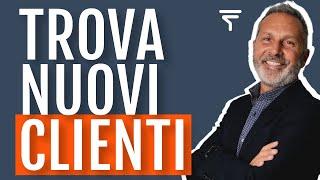 TROVA
NUOVI
CLIENTI